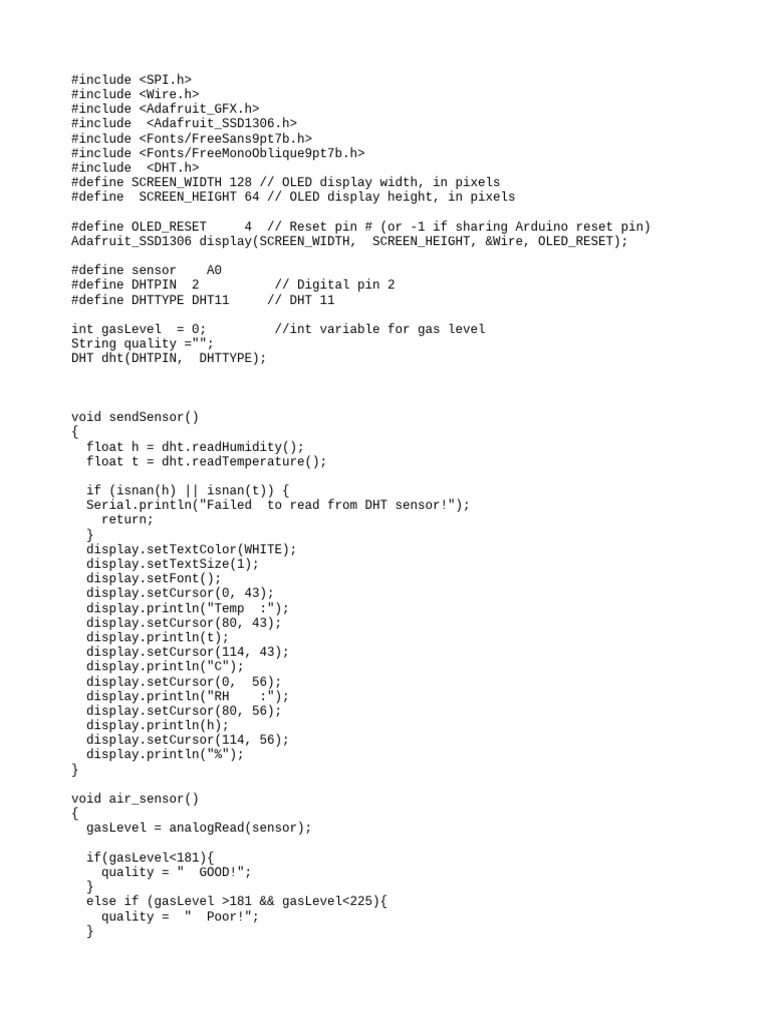 #include <SPI.h>
#include <Wire.h>
#include <Adafruit_GFX.h>
#include  <Adafruit_SSD1306.h>
#include <Fonts/FreeSans9pt7b.h>
#include <Fonts/FreeMonoOblique9pt7b.h>
#include  <DHT.h>
#define SCREEN_WIDTH 128 // OLED display width, in pixels
#define  SCREEN_HEIGHT 64 // OLED display height, in pixels

#define OLED_RESET     4  // Reset pin # (or -1 if sharing Arduino reset pin)
Adafruit_SSD1306 display(SCREEN_WIDTH,  SCREEN_HEIGHT, &Wire, OLED_RESET);

#define sensor    A0
#define DHTPIN  2          // Digital pin 2
#define DHTTYPE DHT11     // DHT 11

int gasLevel  = 0;         //int variable for gas level
String quality ="";
DHT dht(DHTPIN,  DHTTYPE);

void sendSensor()
{
  float h = dht.readHumidity();
  float t = dht.readTemperature();

  if (isnan(h) || isnan(t)) {
  Serial.println("Failed  to read from DHT sensor!");
    return;
  }
  display.setTextColor(WHITE);
  display.setTextSize(1);
  display.setFont();
  display.setCursor(0, 43);
  display.println("Temp  :");
  display.setCursor(80, 43);
  display.println(t);
  display.setCursor(114, 43);
  display.println("C");
  display.setCursor(0,  56);
  display.println("RH    :");
  display.setCursor(80, 56);
  display.println(h);
  display.setCursor(114, 56);
  display.println("%");
}

void air_sensor()
{
  gasLevel = analogRead(sensor);

  if(gasLevel<181){
    quality = "  GOOD!";
  }
  else if (gasLevel >181 && gasLevel<225){
    quality =  "  Poor!";
  }